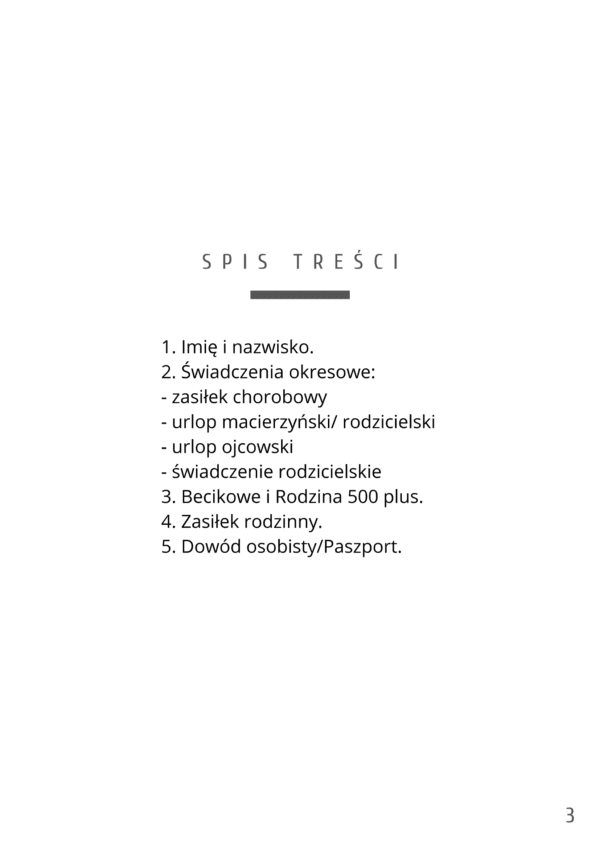 SPIS TREŚCI

1. Imię i nazwisko.
2. Świadczenia okresowe:
- zasiłek chorobowy
- urlop macierzyński/ rodzicielski
- urlop ojcowski
- świadczenie rodzicielskie
3. Becikowe i Rodzina 500 plus.
4. Zasiłek rodzinny.
5. Dowód osobisty/Paszport.

3